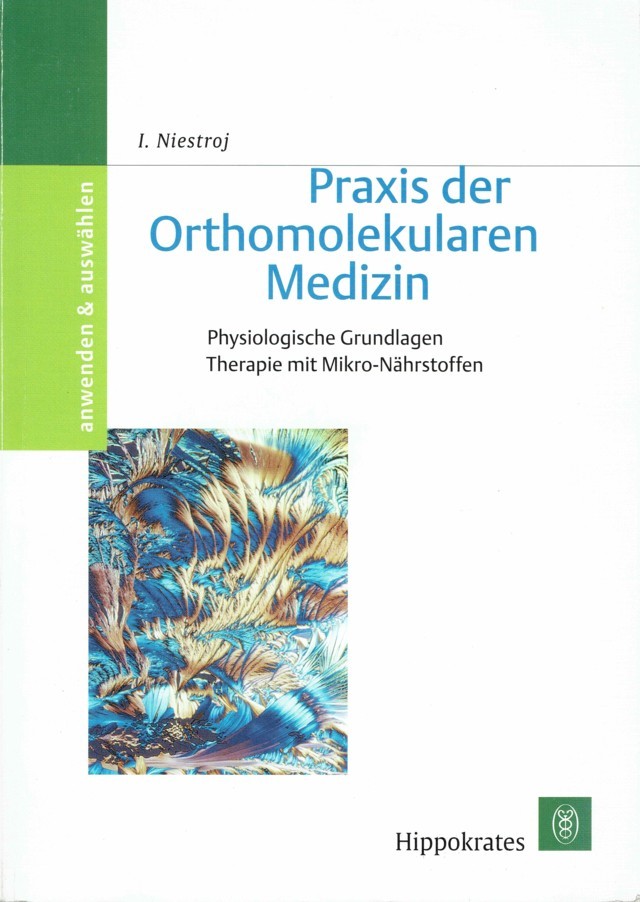 anwenden & auswählen

I. Niestroj

Praxis der Orthomolekularen Medizin

Physiologische Grundlagen
Therapie mit Mikro-Nährstoffen

Hippokrates